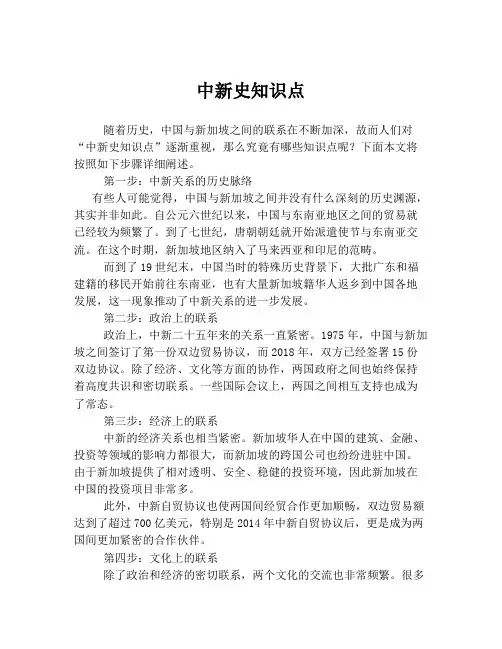 中新史知识点

随着历史，中国与新加坡之间的联系在不断加深，故而人们对“中新史知识点”逐渐重视，那么究竟有哪些知识点呢？下面本文将按照如下步骤详细阐述。

第一步：中新关系的历史脉络

有些人可能觉得，中国与新加坡之间并没有什么深刻的历史渊源，其实并非如此。自公元六世纪以来，中国与东南亚地区之间的贸易就已经较为频繁了。到了七世纪，唐朝朝廷就开始派遣使节与东南亚交流。在这个时期，新加坡地区纳入了马来西亚和印尼的范畴。

而到了19世纪末，中国当时的特殊历史背景下，大批广东和福建籍的移民开始前往东南亚，也有大量新加坡籍华人返乡到中国各地发展，这一现象推动了中新关系的进一步发展。

第二步：政治上的联系

政治上，中新二十五年来的关系一直紧密。1975年，中国与新加坡之间签订了第一份双边贸易协议，而2018年，双方已经签署15份双边协议。除了经济、文化等方面的协作，两国政府之间也始终保持着高度共识和密切联系。一些国际会议上，两国之间相互支持也成为了常态。

第三步：经济上的联系

中新的经济关系也相当紧密。新加坡华人在中国的建筑、金融、投资等领域的影响力都很大，而新加坡的跨国公司也纷纷进驻中国。由于新加坡提供了相对透明、安全、稳健的投资环境，因此新加坡在中国的投资项目非常多。

此外，中新自贸协议也使两国间经贸合作更加顺畅，双边贸易额达到了超过700亿美元，特别是2014年中新自贸协议后，更是成为两国间更加紧密的合作伙伴。

第四步：文化上的联系

除了政治和经济的密切联系，两个文化的交流也非常频繁。很多